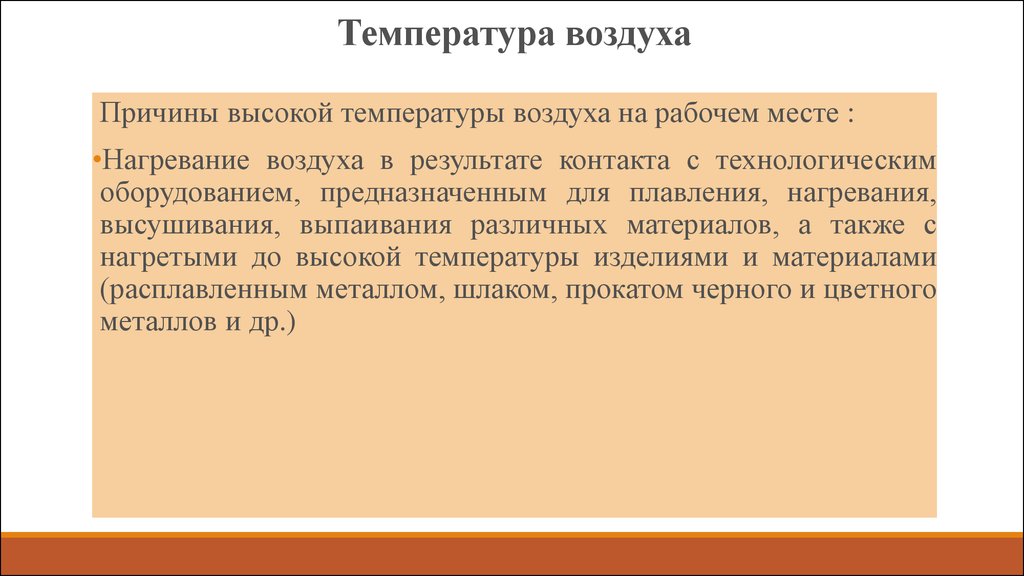 Температура воздуха

Причины высокой температуры воздуха на рабочем месте :

•Нагревание воздуха в результате контакта с технологическим оборудованием, предназначенным для плавления, нагревания, высушивания, выпаивания различных материалов, а также с нагретыми до высокой температуры изделиями и материалами (расплавленным металлом, шлаком, прокатом черного и цветного металлов и др.)